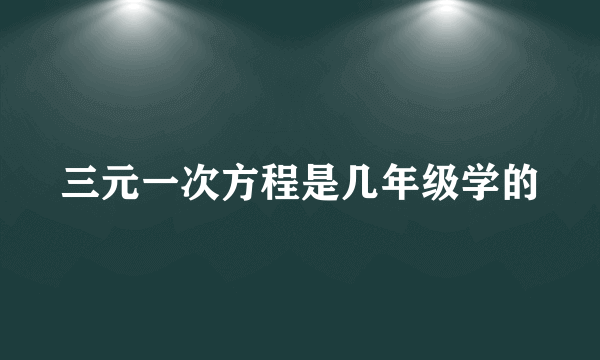 三元一次方程是几年级学的